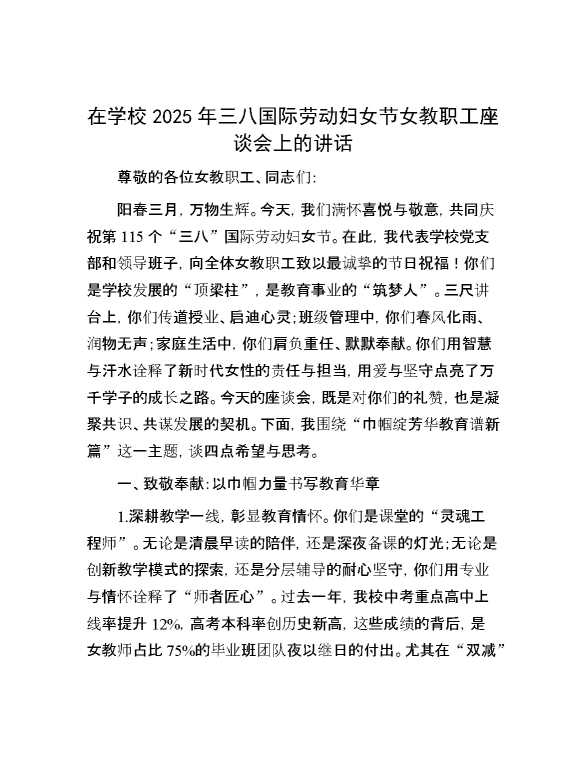 在学校 2025 年三八国际劳动妇女节女教职工座谈会上的讲话

尊敬的各位女教职工、同志们:

阳春三月，万物生辉。今天，我们满怀喜悦与敬意，共同庆祝第 115 个“三八”国际劳动妇女节。在此，我代表学校党支部和领导班子，向全体女教职工致以最诚挚的节日祝福！你们是学校发展的“顶梁柱”，是教育事业的“筑梦人”。三尺讲台上，你们传道授业、启迪心灵;班级管理中，你们春风化雨、润物无声;家庭生活中，你们肩负重任、默默奉献。你们用智慧与汗水诠释了新时代女性的责任与担当，用爱与坚守点亮了万千学子的成长之路。今天的座谈会，既是对你们的礼赞，也是凝聚共识、共谋发展的契机。下面，我围绕“巾帼绽芳华教育谱新篇”这一主题，谈四点希望与思考。

一、致敬奉献:以巾帼力量书写教育华章

1.深耕教学一线，彰显教育情怀。你们是课堂的“灵魂工程师”。无论是清晨早读的陪伴，还是深夜备课的灯光;无论是创新教学模式的探索，还是分层辅导的耐心坚守，你们用专业与情怀诠释了“师者匠心”。过去一年，我校中考重点高中上线率提升 12%，高考本科率创历史新高，这些成绩的背后，是女教师占比 75%的毕业班团队夜以继日的付出。尤其在“双减”